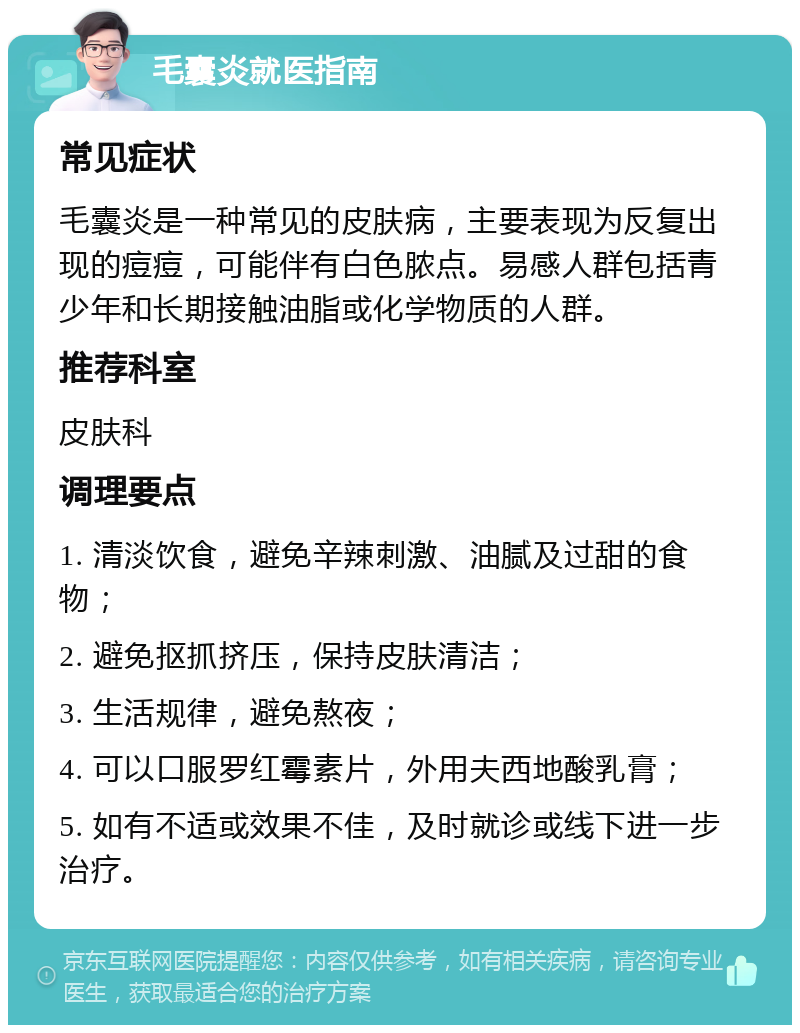 毛囊炎就医指南

常见症状

毛囊炎是一种常见的皮肤病，主要表现为反复出现的痘痘，可能伴有白色脓点。易感人群包括青少年和长期接触油脂或化学物质的人群。

推荐科室

皮肤科

调理要点

1. 清淡饮食，避免辛辣刺激、油腻及过甜的食物；

2. 避免抠抓挤压，保持皮肤清洁；

3. 生活规律，避免熬夜；

4. 可以口服罗红霉素片，外用夫西地酸乳膏；

5. 如有不适或效果不佳，及时就诊或线下进一步治疗。

京东互联网医院提醒您：内容仅供参考，如有相关疾病，请咨询专业医生，获取最适合您的治疗方案